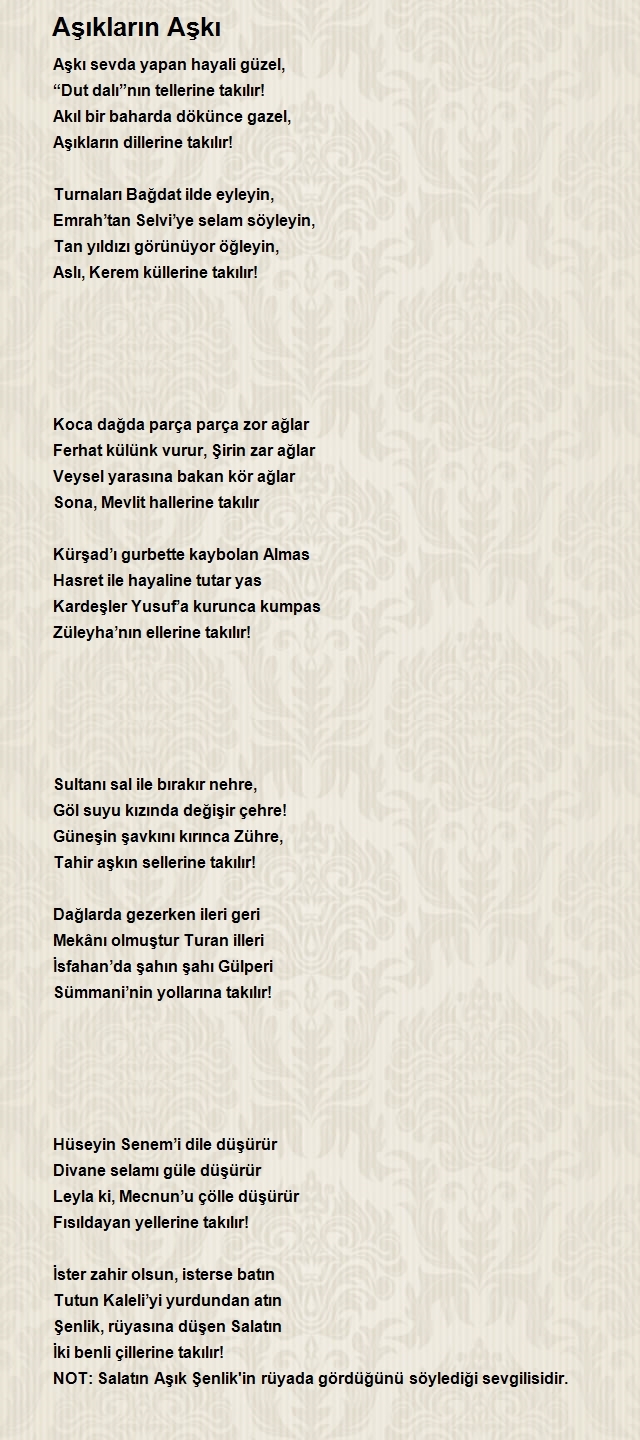 Aşıkların Aşkı

Aşkı sevda yapan hayali güzel,
“Dut dalı”nın tellerine takılır!
Akıl bir baharda dökünce gazel,
Aşıkların dillerine takılır!

Turnaları Bağdat ilde eyleyin,
Emrah’tan Selvi’ye selam söyleyin,
Tan yıldızı görünüyor öğleyin,
Aslı, Kerem küllerine takılır!

Koca dağda parça parça zor ağlar
Ferhat külünk vurur, Şirin zar ağlar
Veysel yarasına bakan kör ağlar
Sona, Mevlit hallerine takılır

Kürşad’ı gurbette kaybolan Almas
Hasret ile hayaline tutar yas
Kardeşler Yusuf’a kurunca kumpas
Züleyha’nın ellerine takılır!

Sultanı sal ile bırakır nehre,
Göl suyu kızında değişir çehre!
Güneşin şavkını kırınca Zühre,
Tahir aşkın sellerine takılır!

Dağlarda gezerken ileri geri
Mekânı olmuştur Turan illeri
İsfahan’da şahın şahı Gülperi
Sümmani’nin yollarına takılır!

Hüseyin Senem’i dile düşürür
Divane selamı güle düşürür
Leyla ki, Mecnun’u çölle düşürür
Fısıldayan yellerine takılır!

İster zahir olsun, isterse batın
Tutun Kaleli’yi yurdundan atın
Şenlik, rüyasına düşen Salatın
İki benli çillerine takılır!
NOT: Salatın Aşık Şenlik'in rüyada gördüğünü söylediği sevgilisidir.